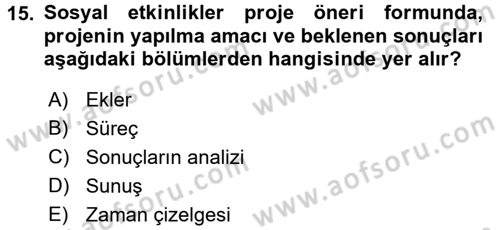 15. Sosyal etkinlikler proje öneri formunda, projenin yapılma amacı ve beklenen sonuçları aşağıdaki bölümlerden hangisinde yer alır?

A) Ekler
B) Süreç
C) Sonuçların analizi
D) Sunuş
E) Zaman çizelgesi

www.aofsoru.com
www.aofsoru.com
www.aofsoru.com
www.aofsoru.com